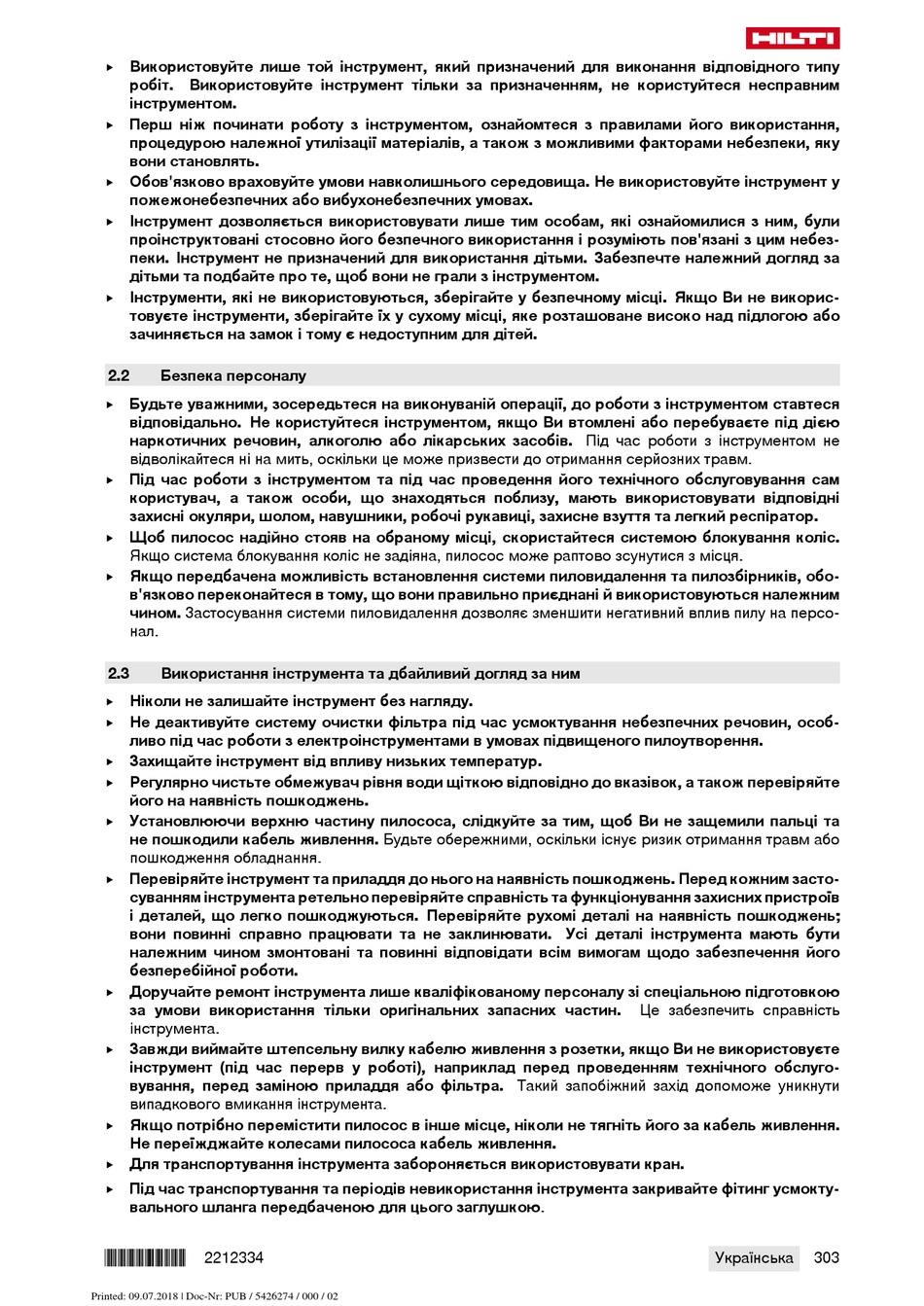 HILTI

▸ Використовуйте лише той інструмент, який призначений для виконання відповідного типу робіт. Використовуйте інструмент тільки за призначенням, не користуйтеся несправним інструментом.
▸ Перш ніж починати роботу з інструментом, ознайомтеся з правилами його використання, процедурою належної утилізації матеріалів, а також з можливими факторами небезпеки, яку вони становлять.
▸ Обов'язково враховуйте умови навколишнього середовища. Не використовуйте інструмент у пожежонебезпечних або вибухонебезпечних умовах.
▸ Інструмент дозволяється використовувати лише тим особам, які ознайомилися з ним, були проінструктовані стосовно його безпечного використання і розуміють пов'язані з цим небезпеки. Інструмент не призначений для використання дітьми. Забезпечте належний догляд за дітьми та подбайте про те, щоб вони не грали з інструментом.
▸ Інструменти, які не використовуються, зберігайте у безпечному місці. Якщо Ви не використовуєте інструменти, зберігайте їх у сухому місці, яке розташоване високо над підлогою або зачиняється на замок і тому є недоступним для дітей.

2.2 Безпека персоналу

▸ Будьте уважними, зосередьтеся на виконуваній операції, до роботи з інструментом ставтеся відповідально. Не користуйтеся інструментом, якщо Ви втомлені або перебуваєте під дією наркотичних речовин, алкоголю або лікарських засобів. Під час роботи з інструментом не відволікайтеся ні на мить, оскільки це може призвести до отримання серйозних травм.
▸ Під час роботи з інструментом та під час проведення його технічного обслуговування сам користувач, а також особи, що знаходяться поблизу, мають використовувати відповідні захисні окуляри, шолом, навушники, робочі рукавиці, захисне взуття та легкий респіратор.
▸ Щоб пилосос надійно стояв на обраному місці, скористайтеся системою блокування коліс. Якщо система блокування коліс не задіяна, пилосос може раптово зсунутися з місця.
▸ Якщо передбачена можливість встановлення системи пиловидалення та пилозбірників, обов'язково переконайтеся в тому, що вони правильно приєднані й використовуються належним чином. Застосування системи пиловидалення дозволяє зменшити негативний вплив пилу на персонал.

2.3 Використання інструмента та дбайливий догляд за ним

▸ Ніколи не залишайте інструмент без нагляду.
▸ Не деактивуйте систему очистки фільтра під час усмоктування небезпечних речовин, особливо під час роботи з електроінструментами в умовах підвищеного пилоутворення.
▸ Захищайте інструмент від впливу низьких температур.
▸ Регулярно чистьте обмежувач рівня води щіткою відповідно до вказівок, а також перевіряйте його на наявність пошкоджень.
▸ Установлюючи верхню частину пилососа, слідкуйте за тим, щоб Ви не защемили пальці та не пошкодили кабель живлення. Будьте обережними, оскільки існує ризик отримання травм або пошкодження обладнання.
▸ Перевіряйте інструмент та приладдя до нього на наявність пошкоджень. Перед кожним застосуванням інструмента ретельно перевіряйте справність та функціонування захисних пристроїв і деталей, що легко пошкоджуються. Перевіряйте рухомі деталі на наявність пошкоджень; вони повинні справно працювати та не заклинювати. Усі деталі інструмента мають бути належним чином змонтовані та повинні відповідати всім вимогам щодо забезпечення його безперебійної роботи.
▸ Доручайте ремонт інструмента лише кваліфікованому персоналу зі спеціальною підготовкою за умови використання тільки оригінальних запасних частин. Це забезпечить справність інструмента.
▸ Завжди виймайте штепсельну вилку кабелю живлення з розетки, якщо Ви не використовуєте інструмент (під час перерв у роботі), наприклад перед проведенням технічного обслуговування, перед заміною приладдя або фільтра. Такий запобіжний захід допоможе уникнути випадкового вмикання інструмента.
▸ Якщо потрібно перемістити пилосос в інше місце, ніколи не тягніть його за кабель живлення. Не переїжджайте колесами пилососа кабель живлення.
▸ Для транспортування інструмента забороняється використовувати кран.
▸ Під час транспортування та періодів невикористання інструмента закривайте фітинг усмоктувального шланга передбаченою для цього заглушкою.

2212334 Українська 303

Printed: 09.07.2018 | Doc-Nr: PUB / 5426274 / 000 / 02